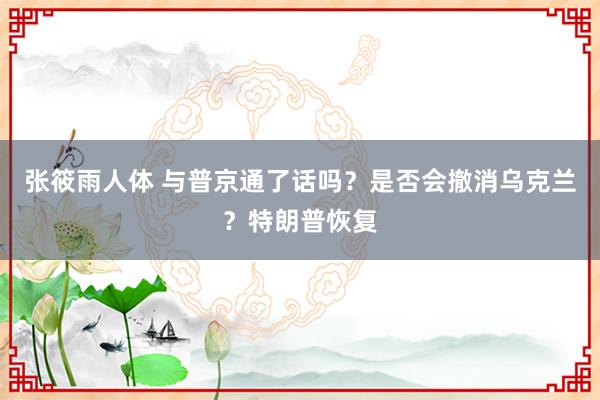 张筱雨人体 与普京通了话吗？是否会撤消乌克兰？特朗普恢复